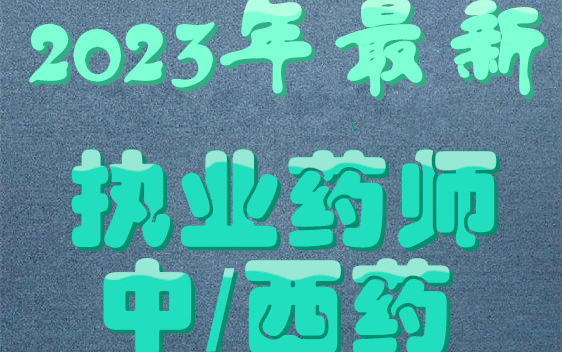 2023年最新

执业药师
中/西药